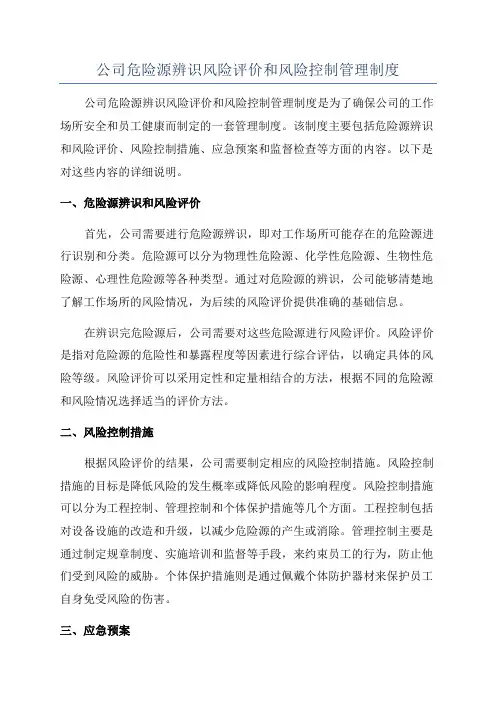 公司危险源辨识风险评价和风险控制管理制度

公司危险源辨识风险评价和风险控制管理制度是为了确保公司的工作场所安全和员工健康而制定的一套管理制度。该制度主要包括危险源辨识和风险评价、风险控制措施、应急预案和监督检查等方面的内容。以下是对这些内容的详细说明。

一、危险源辨识和风险评价

首先，公司需要进行危险源辨识，即对工作场所可能存在的危险源进行识别和分类。危险源可以分为物理性危险源、化学性危险源、生物性危险源、心理性危险源等各种类型。通过对危险源的辨识，公司能够清楚地了解工作场所的风险情况，为后续的风险评价提供准确的基础信息。

在辨识完危险源后，公司需要对这些危险源进行风险评价。风险评价是指对危险源的危险性和暴露程度等因素进行综合评估，以确定具体的风险等级。风险评价可以采用定性和定量相结合的方法，根据不同的危险源和风险情况选择适当的评价方法。

二、风险控制措施

根据风险评价的结果，公司需要制定相应的风险控制措施。风险控制措施的目标是降低风险的发生概率或降低风险的影响程度。风险控制措施可以分为工程控制、管理控制和个体保护措施等几个方面。工程控制包括对设备设施的改造和升级，以减少危险源的产生或消除。管理控制主要是通过制定规章制度、实施培训和监督等手段，来约束员工的行为，防止他们受到风险的威胁。个体保护措施则是通过佩戴个体防护器材来保护员工自身免受风险的伤害。

三、应急预案